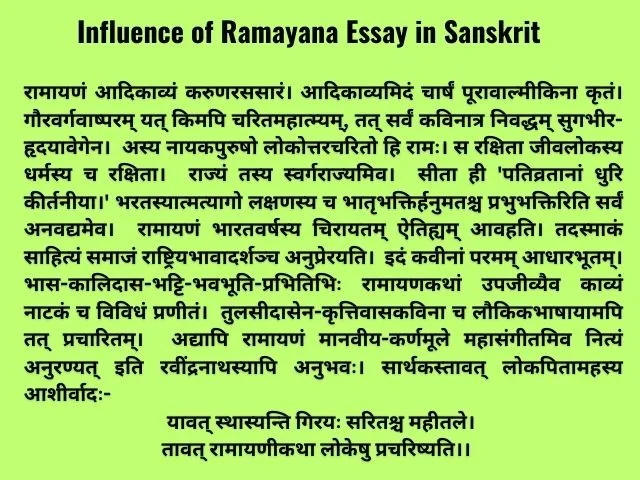 Influence of Ramayana Essay in Sanskrit

रामायणं आदिकाव्यं करुणरससारं। आदिकाव्यमिदं चार्षं पूरावाल्मीकिना कृतं। गौरवर्गवाष्परम् यत् किमपि चरितमहात्म्यम्, तत् सर्वं कविनात्र निवद्धम् सुगभीर-हृदयावेगेन। अस्य नायकपुरुषो लोकोत्तरचरितो हि रामः। स रक्षिता जीवलोकस्य धर्मस्य च रक्षिता। राज्यं तस्य स्वर्गराज्यमिव। सीता ही 'पतिव्रतानां धुरि कीर्तनीया।' भरतस्यात्मत्यागो लक्षणस्य च भातृभक्तिर्हनुमतश्च प्रभुभक्तिरिति सर्वं अनवद्यमेव। रामायणं भारतवर्षस्य चिरायतम् ऐतिह्यम् आवहति। तदस्माकं साहित्यं समाजं राष्ट्रियभावादर्शञ्च अनुप्रेरयति। इदं कवीनां परमम् आधारभूतम्। भास-कालिदास-भट्टि-भवभूति-प्रभितिभिः रामायणकथां उपजीव्यैव काव्यं नाटकं च विविधं प्रणीतं। तुलसीदासेन-कृत्तिवासकविना च लौकिकभाषायामपि तत् प्रचारितम्। अद्यापि रामायणं मानवीय-कर्णमूले महासंगीतमिव नित्यं अनुरण्यत् इति रवींद्रनाथस्यापि अनुभवः। सार्थकस्तावत् लोकपितामहस्य आशीर्वादः-

यावत् स्थास्यन्ति गिरयः सरितश्च महीतले।
तावत् रामायणीकथा लोकेषु प्रचरिष्यति।।